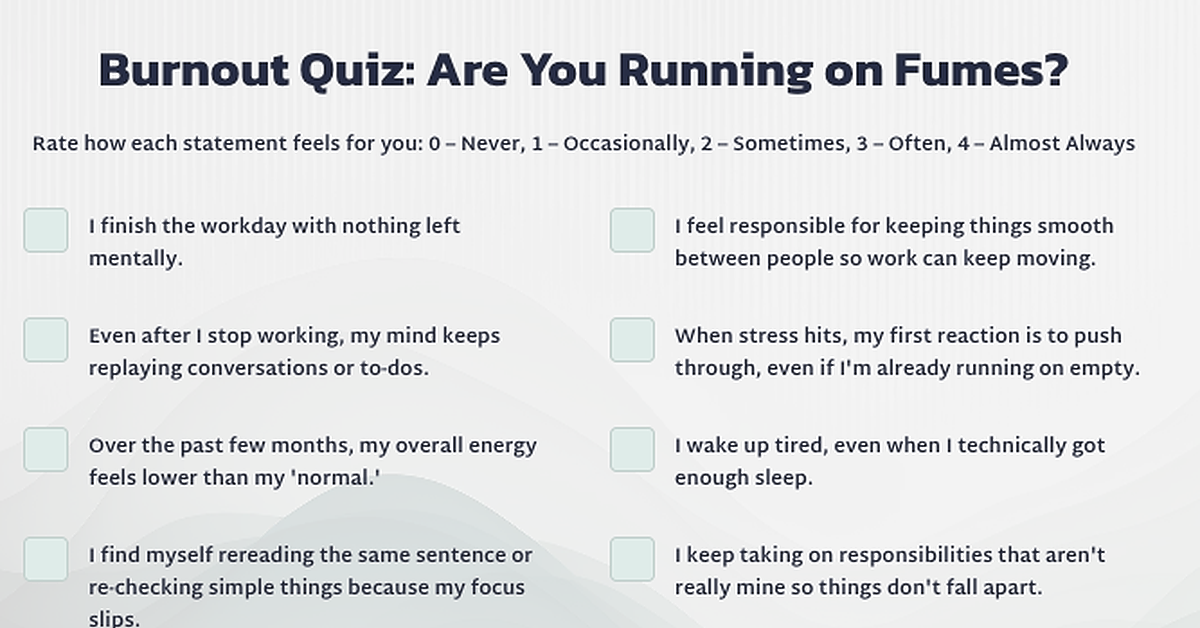 Burnout Quiz: Are You Running on Fumes?

Rate how each statement feels for you: 0 – Never, 1 – Occasionally, 2 – Sometimes, 3 – Often, 4 – Almost Always

☐ I finish the workday with nothing left mentally.

☐ Even after I stop working, my mind keeps replaying conversations or to-dos.

☐ Over the past few months, my overall energy feels lower than my 'normal.'

☐ I find myself rereading the same sentence or re-checking simple things because my focus slips.

☐ I feel responsible for keeping things smooth between people so work can keep moving.

☐ When stress hits, my first reaction is to push through, even if I'm already running on empty.

☐ I wake up tired, even when I technically got enough sleep.

☐ I keep taking on responsibilities that aren't really mine so things don't fall apart.